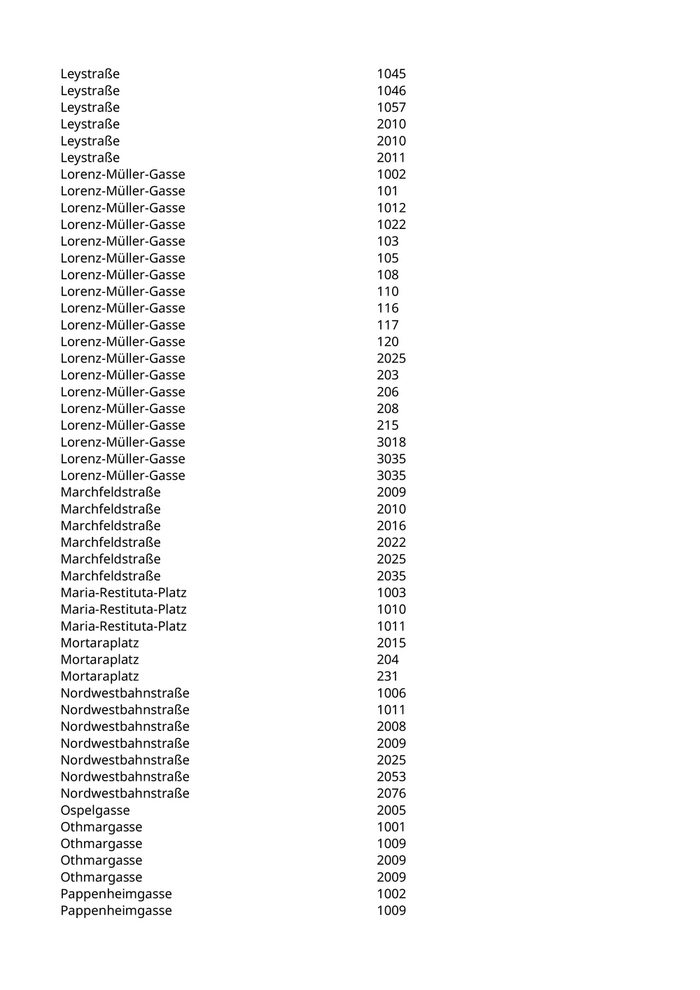 | | |
|---|---|
| Leystraße | 1045 |
| Leystraße | 1046 |
| Leystraße | 1057 |
| Leystraße | 2010 |
| Leystraße | 2010 |
| Leystraße | 2011 |
| Lorenz-Müller-Gasse | 1002 |
| Lorenz-Müller-Gasse | 101 |
| Lorenz-Müller-Gasse | 1012 |
| Lorenz-Müller-Gasse | 1022 |
| Lorenz-Müller-Gasse | 103 |
| Lorenz-Müller-Gasse | 105 |
| Lorenz-Müller-Gasse | 108 |
| Lorenz-Müller-Gasse | 110 |
| Lorenz-Müller-Gasse | 116 |
| Lorenz-Müller-Gasse | 117 |
| Lorenz-Müller-Gasse | 120 |
| Lorenz-Müller-Gasse | 2025 |
| Lorenz-Müller-Gasse | 203 |
| Lorenz-Müller-Gasse | 206 |
| Lorenz-Müller-Gasse | 208 |
| Lorenz-Müller-Gasse | 215 |
| Lorenz-Müller-Gasse | 3018 |
| Lorenz-Müller-Gasse | 3035 |
| Lorenz-Müller-Gasse | 3035 |
| Marchfeldstraße | 2009 |
| Marchfeldstraße | 2010 |
| Marchfeldstraße | 2016 |
| Marchfeldstraße | 2022 |
| Marchfeldstraße | 2025 |
| Marchfeldstraße | 2035 |
| Maria-Restituta-Platz | 1003 |
| Maria-Restituta-Platz | 1010 |
| Maria-Restituta-Platz | 1011 |
| Mortaraplatz | 2015 |
| Mortaraplatz | 204 |
| Mortaraplatz | 231 |
| Nordwestbahnstraße | 1006 |
| Nordwestbahnstraße | 1011 |
| Nordwestbahnstraße | 2008 |
| Nordwestbahnstraße | 2009 |
| Nordwestbahnstraße | 2025 |
| Nordwestbahnstraße | 2053 |
| Nordwestbahnstraße | 2076 |
| Ospelgasse | 2005 |
| Othmargasse | 1001 |
| Othmargasse | 1009 |
| Othmargasse | 2009 |
| Othmargasse | 2009 |
| Pappenheimgasse | 1002 |
| Pappenheimgasse | 1009 |